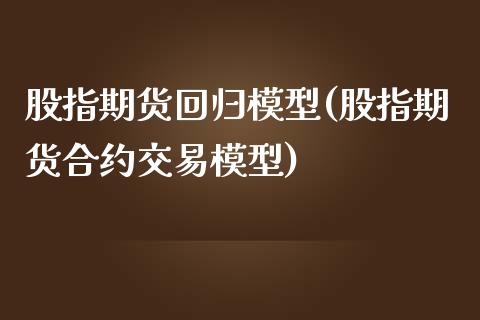 股指期货回归模型(股指期货合约交易模型)